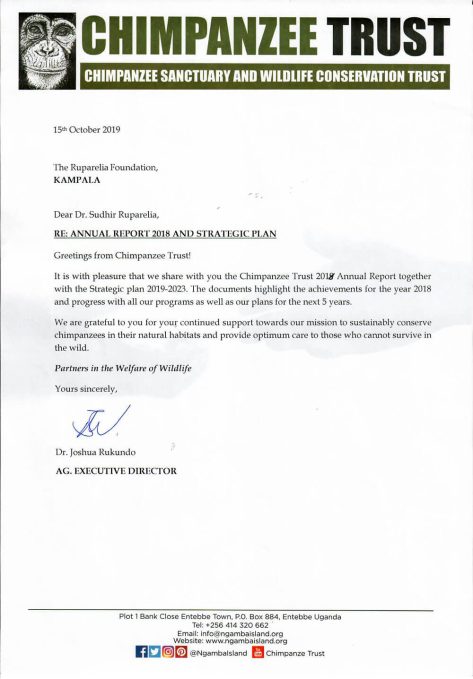 CHIMPANZEE TRUST

CHIMPANZEE SANCTUARY AND WILDLIFE CONSERVATION TRUST

15th October 2019

The Ruparelia Foundation,
KAMPALA

Dear Dr. Sudhir Ruparelia,

RE: ANNUAL REPORT 2018 AND STRATEGIC PLAN

Greetings from Chimpanzee Trust!

It is with pleasure that we share with you the Chimpanzee Trust 2018 Annual Report together with the Strategic plan 2019-2023. The documents highlight the achievements for the year 2018 and progress with all our programs as well as our plans for the next 5 years.

We are grateful to you for your continued support towards our mission to sustainably conserve chimpanzees in their natural habitats and provide optimum care to those who cannot survive in the wild.

Partners in the Welfare of Wildlife

Yours sincerely,

Dr. Joshua Rukundo
AG. EXECUTIVE DIRECTOR

Plot 1 Bank Close Entebbe Town, P.O. Box 884, Entebbe Uganda
Tel: +256 414 320 662
Email: info@ngambaisland.org
Website: www.ngambaisland.org
@NgambaIsland Chimpanzee Trust